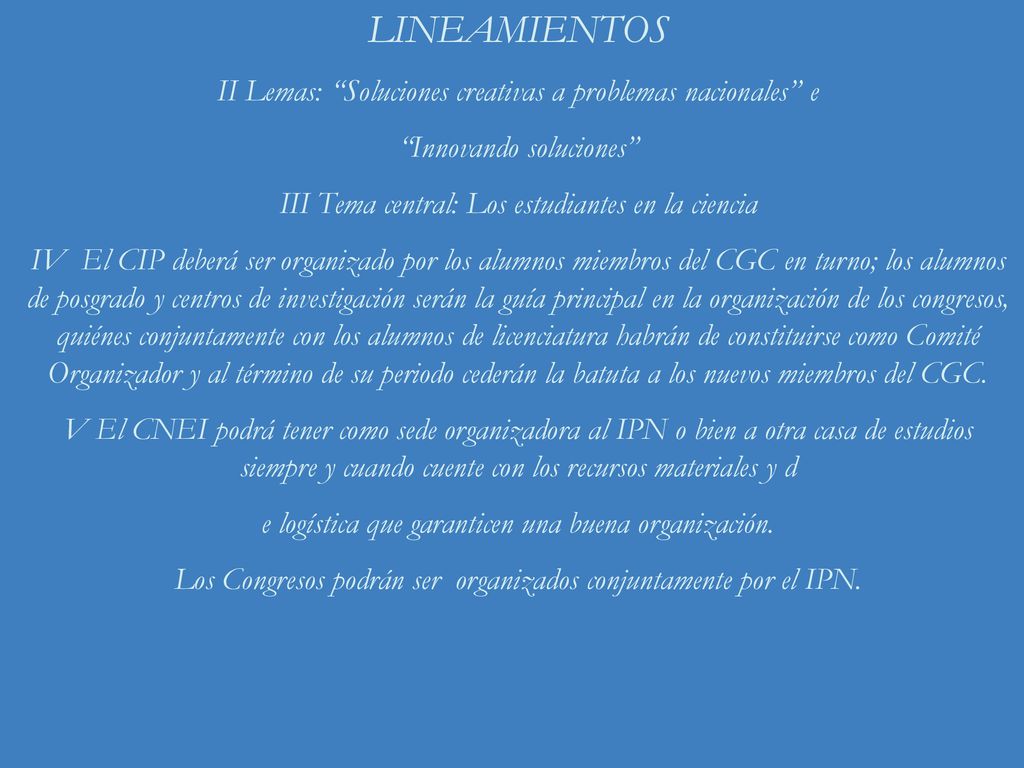 LINEAMIENTOS

II Lemas: “Soluciones creativas a problemas nacionales” e

“Innovando soluciones”

III Tema central: Los estudiantes en la ciencia

IV El CIP deberá ser organizado por los alumnos miembros del CGC en turno; los alumnos de posgrado y centros de investigación serán la guía principal en la organización de los congresos, quiénes conjuntamente con los alumnos de licenciatura habrán de constituirse como Comité Organizador y al término de su periodo cederán la batuta a los nuevos miembros del CGC.

V El CNEI podrá tener como sede organizadora al IPN o bien a otra casa de estudios siempre y cuando cuente con los recursos materiales y d

e logística que garanticen una buena organización.

Los Congresos podrán ser organizados conjuntamente por el IPN.